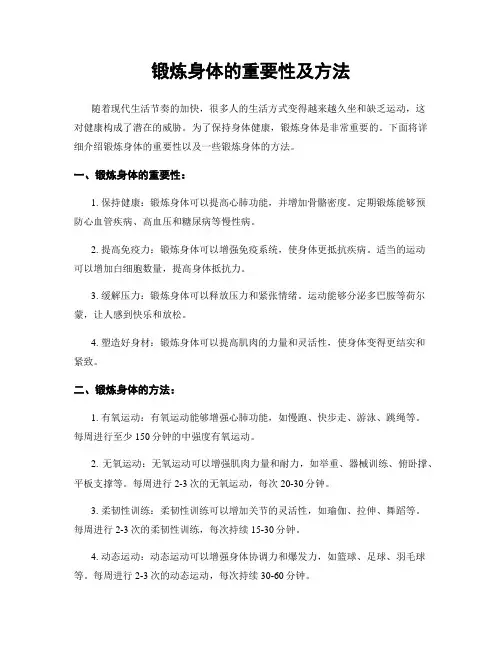 锻炼身体的重要性及方法

随着现代生活节奏的加快，很多人的生活方式变得越来越久坐和缺乏运动，这对健康构成了潜在的威胁。为了保持身体健康，锻炼身体是非常重要的。下面将详细介绍锻炼身体的重要性以及一些锻炼身体的方法。

一、锻炼身体的重要性：

1. 保持健康：锻炼身体可以提高心肺功能，并增加骨骼密度。定期锻炼能够预防心血管疾病、高血压和糖尿病等慢性病。

2. 提高免疫力：锻炼身体可以增强免疫系统，使身体更抵抗疾病。适当的运动可以增加白细胞数量，提高身体抵抗力。

3. 缓解压力：锻炼身体可以释放压力和紧张情绪。运动能够分泌多巴胺等荷尔蒙，让人感到快乐和放松。

4. 塑造好身材：锻炼身体可以提高肌肉的力量和灵活性，使身体变得更结实和紧致。

二、锻炼身体的方法：

1. 有氧运动：有氧运动能够增强心肺功能，如慢跑、快步走、游泳、跳绳等。每周进行至少 150 分钟的中强度有氧运动。

2. 无氧运动：无氧运动可以增强肌肉力量和耐力，如举重、器械训练、俯卧撑、平板支撑等。每周进行 2-3 次的无氧运动，每次 20-30 分钟。

3. 柔韧性训练：柔韧性训练可以增加关节的灵活性，如瑜伽、拉伸、舞蹈等。每周进行 2-3 次的柔韧性训练，每次持续 15-30 分钟。

4. 动态运动：动态运动可以增强身体协调力和爆发力，如篮球、足球、羽毛球等。每周进行 2-3 次的动态运动，每次持续 30-60 分钟。